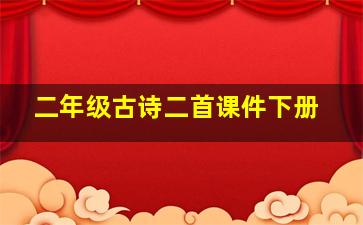 二年级古诗二首课件下册